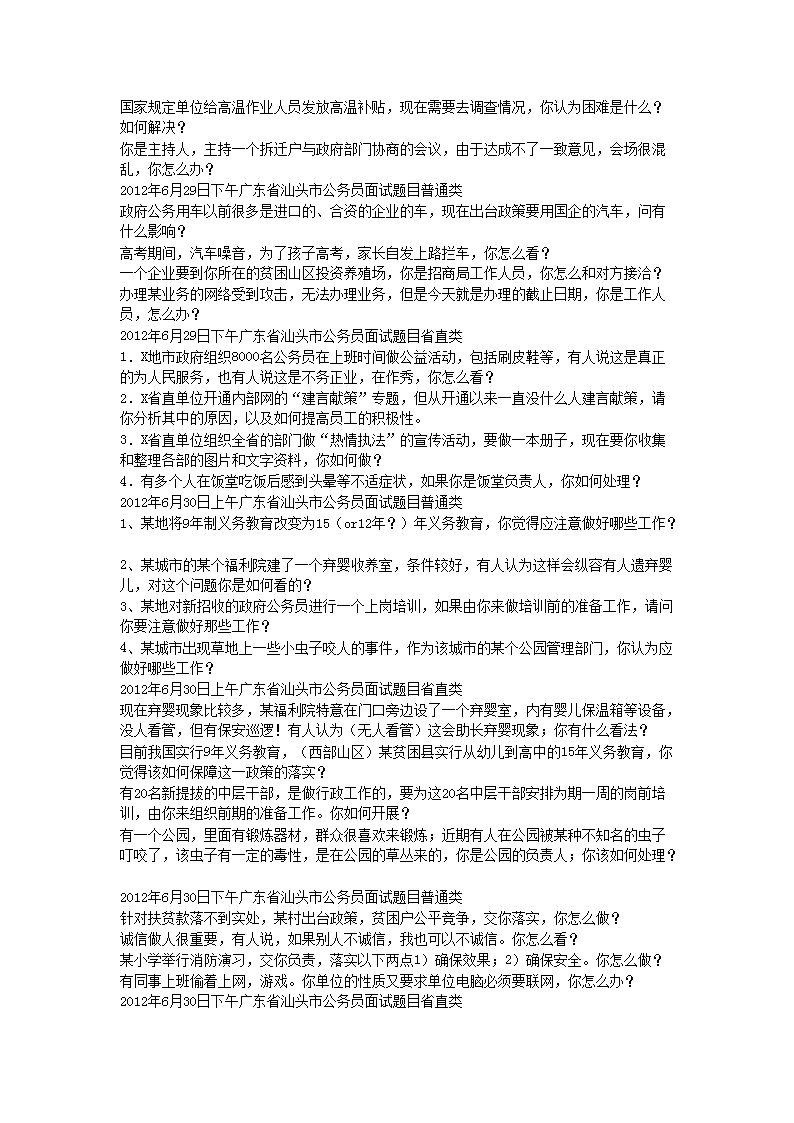 国家规定单位给高温作业人员发放高温补贴，现在需要去调查情况，你认为困难是什么？如何解决？
你是主持人，主持一个拆迁户与政府部门协商的会议，由于达成不了一致意见，会场很混乱，你怎么办？
2012年6月29日下午广东省汕头市公务员面试题目普通类
政府公务用车以前很多是进口的、合资的企业的车，现在出台政策要用国企的汽车，问有什么影响？
高考期间，汽车噪音，为了孩子高考，家长自发上路拦车，你怎么看？
一个企业要到你所在的贫困山区投资养殖场，你是招商局工作人员，你怎么和对方接洽？
办理某业务的网络受到攻击，无法办理业务，但是今天就是办理的截止日期，你是工作人员，怎么办？
2012年6月29日下午广东省汕头市公务员面试题目省直类
1．X地市政府组织8000名公务员在上班时间做公益活动，包括刷皮鞋等，有人说这是真正的为人民服务，也有人说这是不务正业，在作秀，你怎么看？
2．X省直单位开通内部网的“建言献策”专题，但从开通以来一直没什么人建言献策，请你分析其中的原因，以及如何提高员工的积极性。
3．X省直单位组织全省的部门做“热情执法”的宣传活动，要做一本册子，现在要你收集和整理各部的图片和文字资料，你如何做？
4．有多个人在饭堂吃饭后感到头晕等不适症状，如果你是饭堂负责人，你如何处理？
2012年6月30日上午广东省汕头市公务员面试题目普通类
1、某地将9年制义务教育改变为15（or12年？）年义务教育，你觉得应注意做好哪些工作？

2、某城市的某个福利院建了一个弃婴收养室，条件较好，有人认为这样会纵容有人遗弃婴儿，对这个问题你是如何看的？
3、某地对新招收的政府公务员进行一个上岗培训，如果由你来做培训前的准备工作，请问你要注意做好那些工作？
4、某城市出现草地上一些小虫子咬人的事件，作为该城市的某个公园管理部门，你认为应做好哪些工作？
2012年6月30日上午广东省汕头市公务员面试题目省直类
现在弃婴现象比较多，某福利院特意在门口旁边设了一个弃婴室，内有婴儿保温箱等设备，没人看管，但有保安巡逻！有人认为（无人看管）这会助长弃婴现象；你有什么看法？
目前我国实行9年义务教育，（西部山区）某贫困县实行从幼儿到高中的15年义务教育，你觉得该如何保障这一政策的落实？
有20名新提拔的中层干部，是做行政工作的，要为这20名中层干部安排为期一周的岗前培训，由你来组织前期的准备工作。你如何开展？
有一个公园，里面有锻炼器材，群众很喜欢来锻炼；近期有人在公园被某种不知名的虫子叮咬了，该虫子有一定的毒性，是在公园的草丛来的，你是公园的负责人；你该如何处理？

2012年6月30日下午广东省汕头市公务员面试题目普通类
针对扶贫款落不到实处，某村出台政策，贫困户公平竞争，交你落实，你怎么做？
诚信做人很重要，有人说，如果别人不诚信，我也可以不诚信。你怎么看？
某小学举行消防演习，交你负责，落实以下两点1）确保效果；2）确保安全。你怎么做？
有同事上班偷着上网，游戏。你单位的性质又要求单位电脑必须要联网，你怎么办？
2012年6月30日下午广东省汕头市公务员面试题目省直类